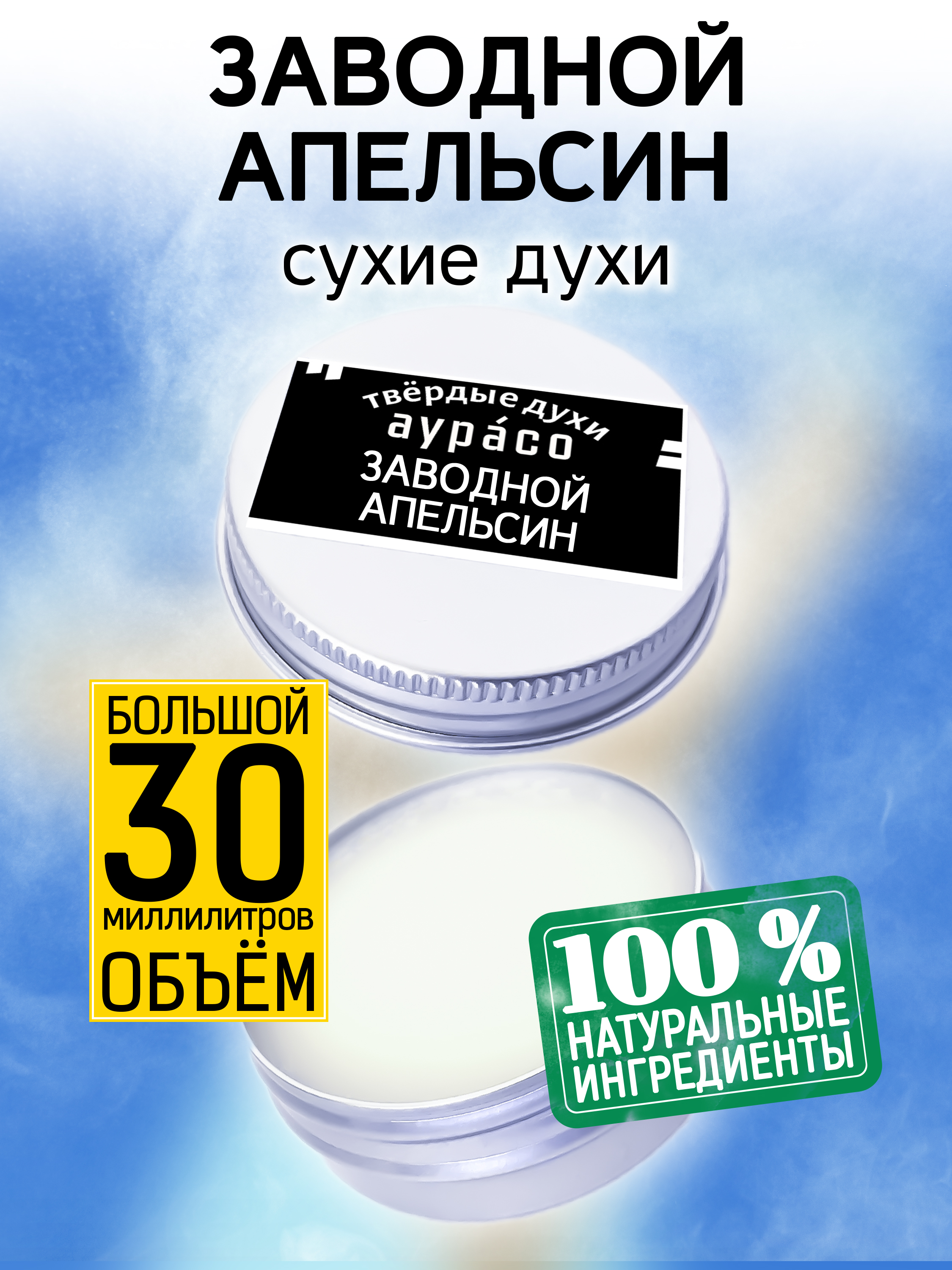 ЗАВОДНОЙ АПЕЛЬСИН
сухие духи

твёрдые духи
аура́со
ЗАВОДНОЙ
АПЕЛЬСИН

БОЛЬШОЙ
30
миллилитров
ОБЪЁМ

100 %
НАТУРАЛЬНЫЕ
ИНГРЕДИЕНТЫ